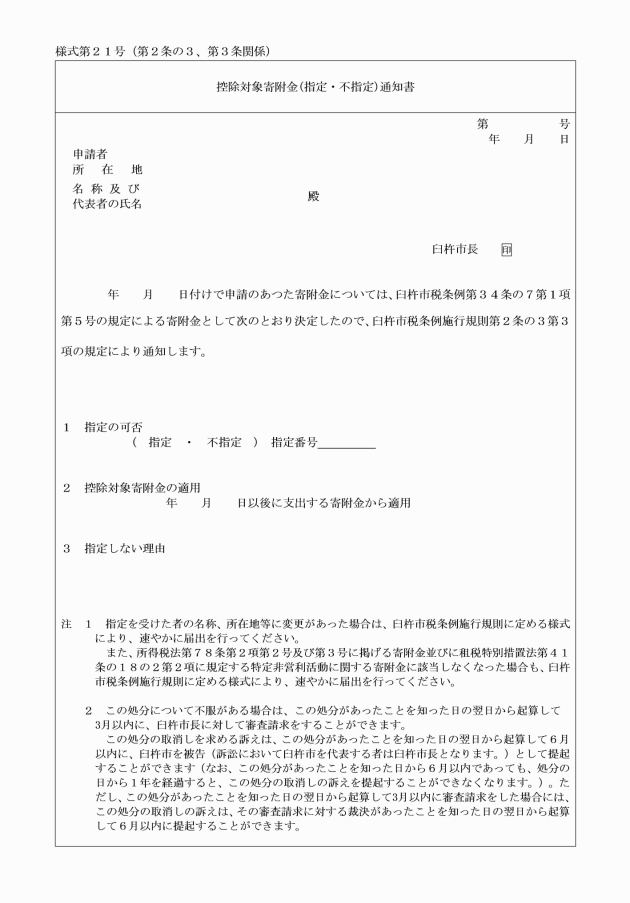 様式第２１号（第２条の３、第３条関係）

控除対象寄附金(指定・不指定)通知書

第　　　号
年　月　日

申請者
所　在　地
名称及び
代表者の氏名
殿

臼杵市長　印

年　月　日付けで申請のあつた寄附金については、臼杵市税条例第３４条の７第１項第５号の規定による寄附金として次のとおり決定したので、臼杵市税条例施行規則第２条の３第３項の規定により通知します。

１　指定の可否
（　指定　・　不指定　）　指定番号＿＿＿＿＿

２　控除対象寄附金の適用
年　月　日以後に支出する寄附金から適用

３　指定しない理由

注　１　指定を受けた者の名称、所在地等に変更があった場合は、臼杵市税条例施行規則に定める様式により、速やかに届出を行ってください。
また、所得税法第７８条第２項第２号及び第３号に掲げる寄附金並びに租税特別措置法第４１条の１８の２第２項に規定する特定非営利活動に関する寄附金に該当しなくなった場合も、臼杵市税条例施行規則に定める様式により、速やかに届出を行ってください。

２　この処分について不服がある場合は、この処分があったことを知った日の翌日から起算して3月以内に、臼杵市長に対して審査請求をすることができます。
この処分の取消しを求める訴えは、この処分があったことを知った日の翌日から起算して６月以内に、臼杵市を被告（訴訟において臼杵市を代表する者は臼杵市長となります。）として提起することができます（なお、この処分があったことを知った日から６月以内であっても、処分の日から１年を経過すると、この処分の取消しの訴えを提起することができなくなります。）。ただし、この処分があったことを知った日の翌日から起算して3月以内に審査請求をした場合には、この処分の取消しの訴えは、その審査請求に対する裁決があったことを知った日の翌日から起算して６月以内に提起することができます。